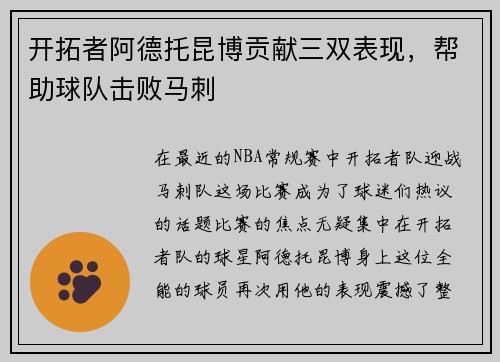 开拓者阿德托昆博贡献三双表现，帮助球队击败马刺

在最近的NBA常规赛中开拓者队迎战马刺队这场比赛成为了球迷们热议的话题比赛的焦点无疑集中在开拓者队的球星阿德托昆博身上这位全能的球员再次用他的表现震撼了整